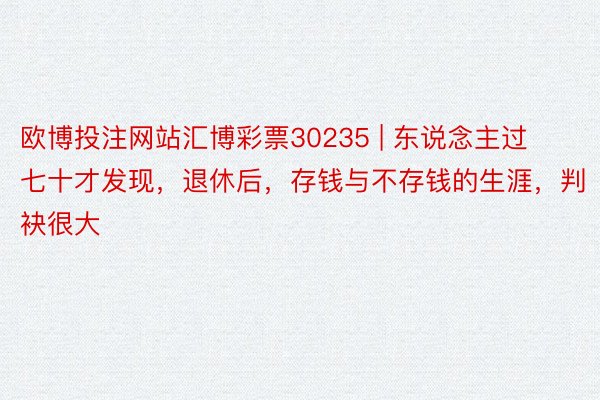 欧博投注网站汇博彩票30235 | 东说念主过七十才发现，退休后，存钱与不存钱的生涯，判袂很大